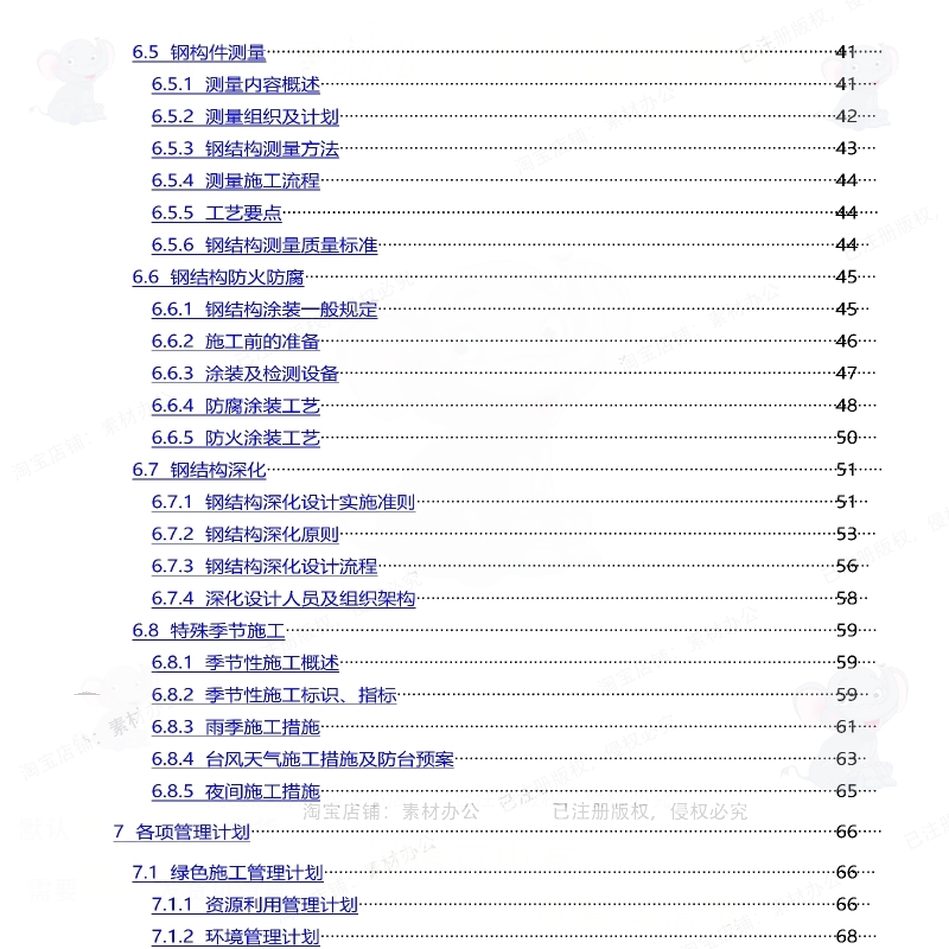 6.5 钢构件测量 41
6.5.1 测量内容概述 41
6.5.2 测量组织及计划 42
6.5.3 钢结构测量方法 43
6.5.4 测量施工流程 44
6.5.5 工艺要点 44
6.5.6 钢结构测量质量标准 44
6.6 钢结构防火防腐 45
6.6.1 钢结构涂装一般规定 45
6.6.2 施工前的准备 46
6.6.3 涂装及检测设备 47
6.6.4 防腐涂装工艺 48
6.6.5 防火涂装工艺 50
6.7 钢结构深化 51
6.7.1 钢结构深化设计实施准则 51
6.7.2 钢结构深化原则 53
6.7.3 钢结构深化设计流程 56
6.7.4 深化设计人员及组织架构 58
6.8 特殊季节施工 59
6.8.1 季节性施工概述 59
6.8.2 季节性施工标识、指标 59
6.8.3 雨季施工措施 61
6.8.4 台风天气施工措施及防台预案 63
6.8.5 夜间施工措施 65

淘宝店铺：素材办公 已注册版权，侵权必究

7 各项管理计划 66
7.1 绿色施工管理计划 66
7.1.1 资源利用管理计划 66
7.1.2 环境管理计划 68